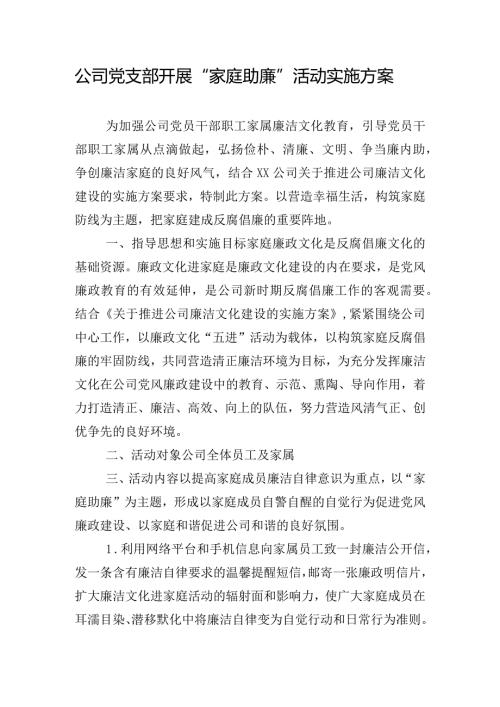 公司党支部开展“家庭助廉”活动实施方案

为加强公司党员干部职工家属廉洁文化教育，引导党员干部职工家属从点滴做起，弘扬俭朴、清廉、文明、争当廉内助，争创廉洁家庭的良好风气，结合XX公司关于推进公司廉洁文化建设的实施方案要求，特制此方案。以营造幸福生活，构筑家庭防线为主题，把家庭建成反腐倡廉的重要阵地。

一、指导思想和实施目标家庭廉政文化是反腐倡廉文化的基础资源。廉政文化进家庭是廉政文化建设的内在要求，是党风廉政教育的有效延伸，是公司新时期反腐倡廉工作的客观需要。结合《关于推进公司廉洁文化建设的实施方案》，紧紧围绕公司中心工作，以廉政文化“五进”活动为载体，以构筑家庭反腐倡廉的牢固防线，共同营造清正廉洁环境为目标，为充分发挥廉洁文化在公司党风廉政建设中的教育、示范、熏陶、导向作用，着力打造清正、廉洁、高效、向上的队伍，努力营造风清气正、创优争先的良好环境。

二、活动对象公司全体员工及家属

三、活动内容以提高家庭成员廉洁自律意识为重点，以“家庭助廉”为主题，形成以家庭成员自警自醒的自觉行为促进党风廉政建设、以家庭和谐促进公司和谐的良好氛围。

1.利用网络平台和手机信息向家属员工致一封廉洁公开信，发一条含有廉洁自律要求的温馨提醒短信，邮寄一张廉政明信片，扩大廉洁文化进家庭活动的辐射面和影响力，使广大家庭成员在耳濡目染、潜移默化中将廉洁自律变为自觉行动和日常行为准则。